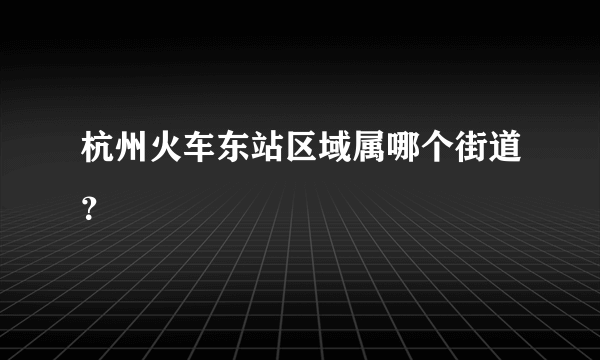 杭州火车东站区域属哪个街道？